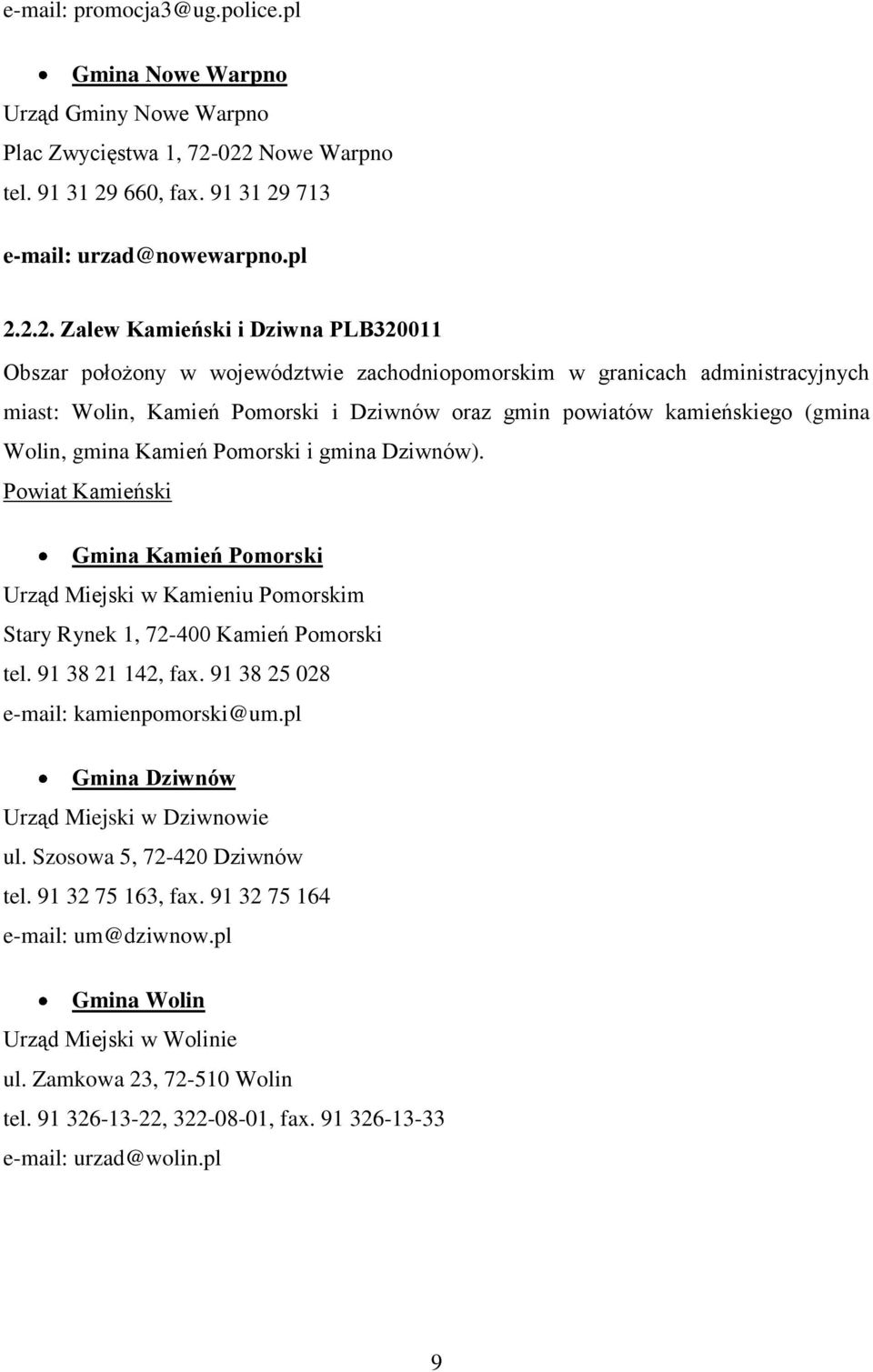 e-mail: promocja3@ug.police.pl

• Gmina Nowe Warpno

Urząd Gminy Nowe Warpno

Plac Zwycięstwa 1, 72-022 Nowe Warpno

tel. 91 31 29 660, fax. 91 31 29 713

e-mail: urzad@nowewarpno.pl

2.2.2. Zalew Kamieński i Dziwna PLB320011

Obszar położony w województwie zachodniopomorskim w granicach administracyjnych miast: Wolin, Kamień Pomorski i Dziwnów oraz gmin powiatów kamieńskiego (gmina Wolin, gmina Kamień Pomorski i gmina Dziwnów).

Powiat Kamieński

• Gmina Kamień Pomorski

Urząd Miejski w Kamieniu Pomorskim

Stary Rynek 1, 72-400 Kamień Pomorski

tel. 91 38 21 142, fax. 91 38 25 028

e-mail: kamienpomorski@um.pl

• Gmina Dziwnów

Urząd Miejski w Dziwnowie

ul. Szosowa 5, 72-420 Dziwnów

tel. 91 32 75 163, fax. 91 32 75 164

e-mail: um@dziwnow.pl

• Gmina Wolin

Urząd Miejski w Wolinie

ul. Zamkowa 23, 72-510 Wolin

tel. 91 326-13-22, 322-08-01, fax. 91 326-13-33

e-mail: urzad@wolin.pl

9